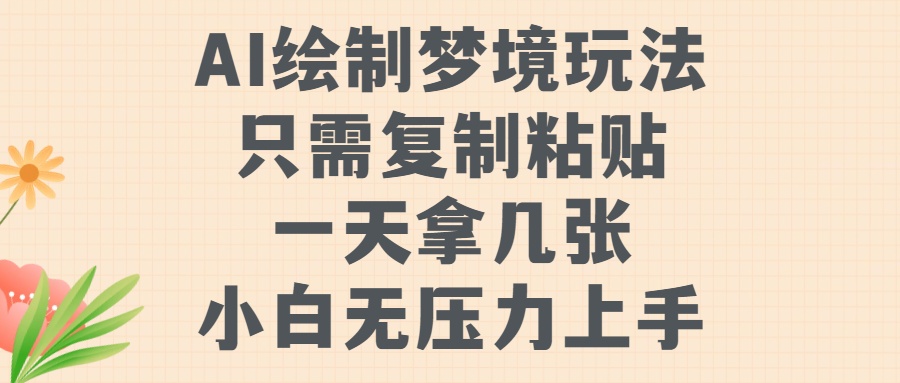 AI绘制梦境玩法
只需复制粘贴
一天拿几张
小白无压力上手